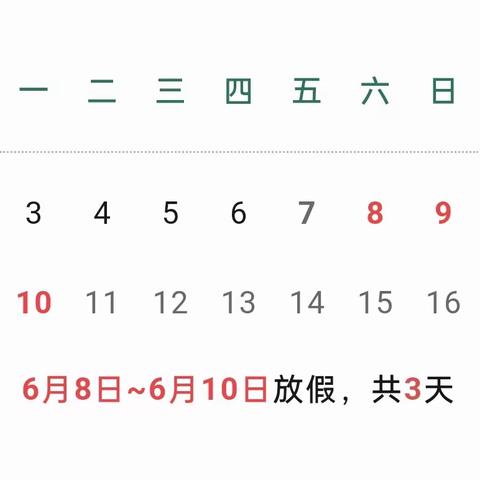 | 一 | 二 | 三 | 四 | 五 | 六 | 日 |
|---|---|---|---|---|---|---|
| 3 | 4 | 5 | 6 | 7 | 8 | 9 |
| 10 | 11 | 12 | 13 | 14 | 15 | 16 |

6月8日~6月10日放假，共3天